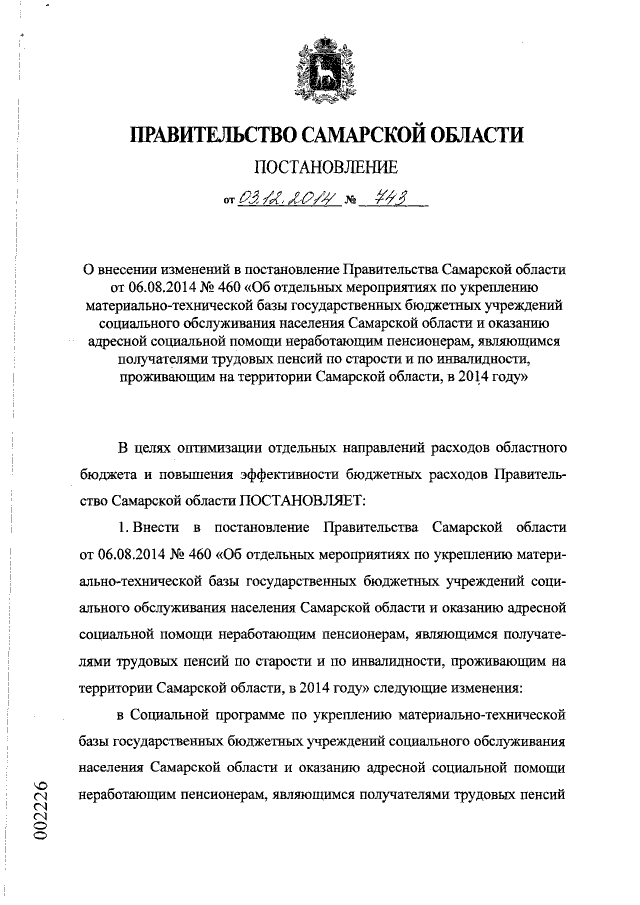 ПРАВИТЕЛЬСТВО САМАРСКОЙ ОБЛАСТИ

ПОСТАНОВЛЕНИЕ

от 03.12.2014 № 743

О внесении изменений в постановление Правительства Самарской области от 06.08.2014 № 460 «Об отдельных мероприятиях по укреплению материально-технической базы государственных бюджетных учреждений социального обслуживания населения Самарской области и оказанию адресной социальной помощи неработающим пенсионерам, являющимся получателями трудовых пенсий по старости и по инвалидности, проживающим на территории Самарской области, в 2014 году»

В целях оптимизации отдельных направлений расходов областного бюджета и повышения эффективности бюджетных расходов Правительство Самарской области ПОСТАНОВЛЯЕТ:

1. Внести в постановление Правительства Самарской области от 06.08.2014 № 460 «Об отдельных мероприятиях по укреплению материально-технической базы государственных бюджетных учреждений социального обслуживания населения Самарской области и оказанию адресной социальной помощи неработающим пенсионерам, являющимся получателями трудовых пенсий по старости и по инвалидности, проживающим на территории Самарской области, в 2014 году» следующие изменения:

в Социальной программе по укреплению материально-технической базы государственных бюджетных учреждений социального обслуживания населения Самарской области и оказанию адресной социальной помощи неработающим пенсионерам, являющимся получателями трудовых пенсий

002226